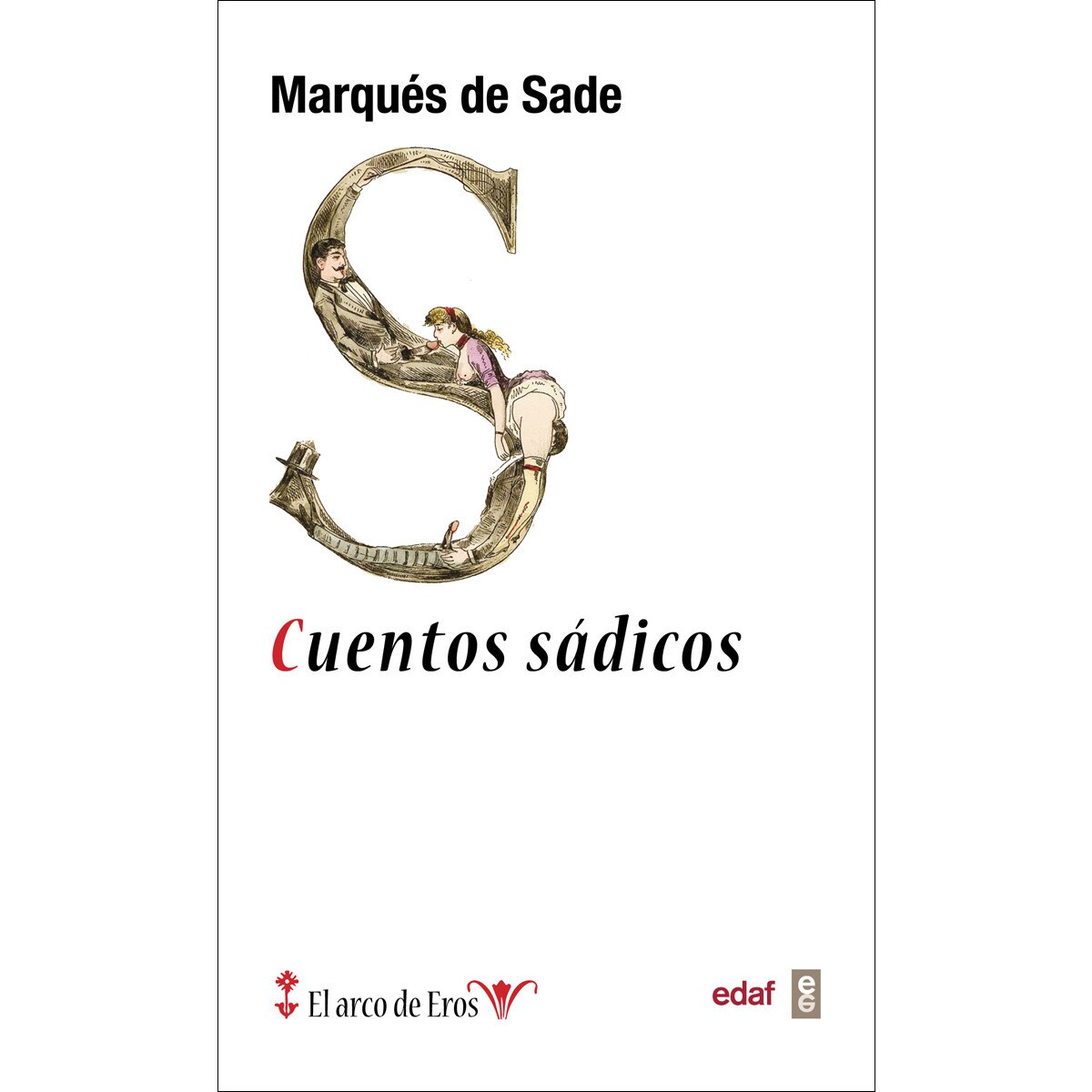 Marqués de Sade

Cuentos sádicos

El arco de Eros

edaf